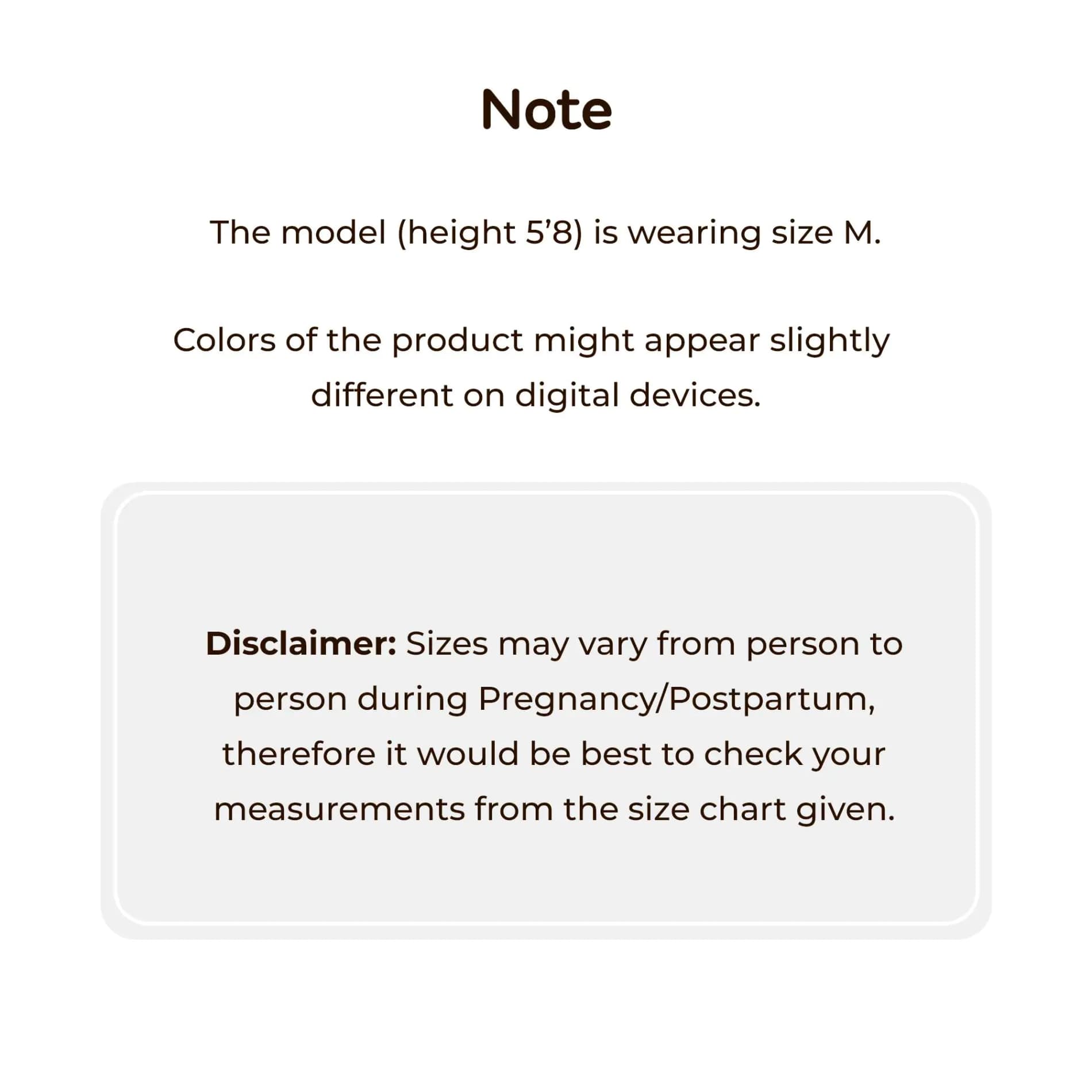 Note

The model (height 5'8) is wearing size M.

Colors of the product might appear slightly different on digital devices.

Disclaimer: Sizes may vary from person to person during Pregnancy/Postpartum, therefore it would be best to check your measurements from the size chart given.